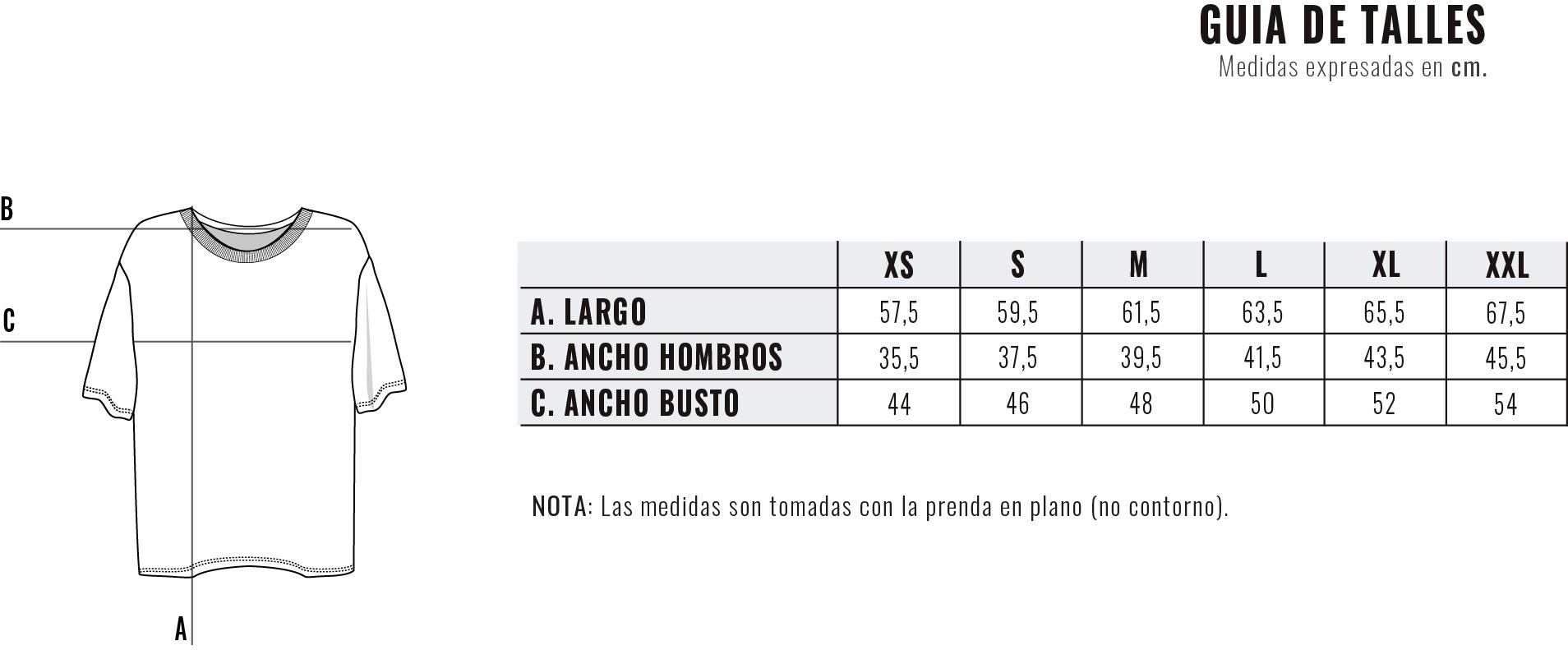 GUIA DE TALLES
Medidas expresadas en cm.

B
C
A

| | XS | S | M | L | XL | XXL |
|---|---|---|---|---|---|---|
| A. LARGO | 57,5 | 59,5 | 61,5 | 63,5 | 65,5 | 67,5 |
| B. ANCHO HOMBROS | 35,5 | 37,5 | 39,5 | 41,5 | 43,5 | 45,5 |
| C. ANCHO BUSTO | 44 | 46 | 48 | 50 | 52 | 54 |

NOTA: Las medidas son tomadas con la prenda en plano (no contorno).